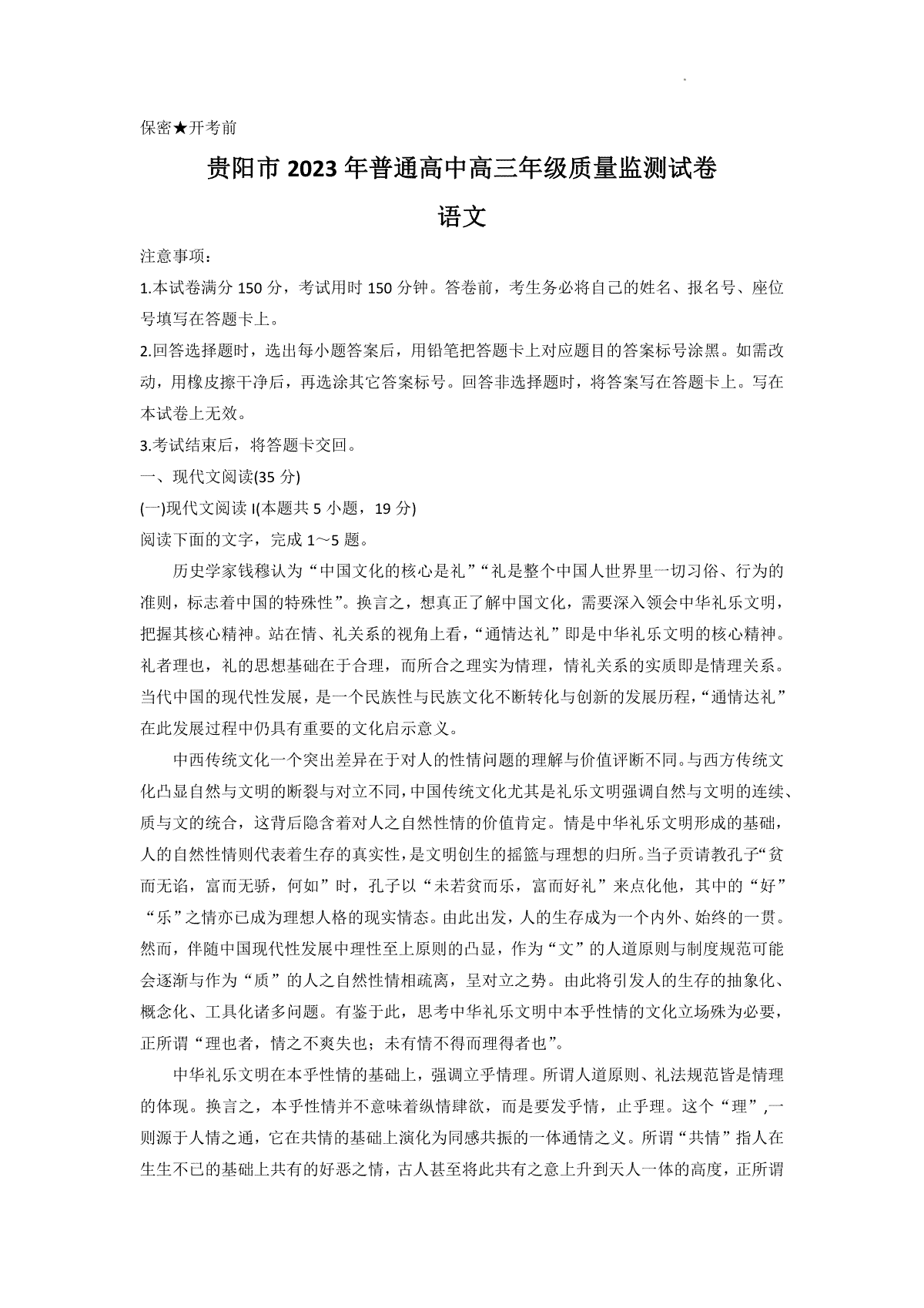 保密★开考前

贵阳市2023年普通高中高三年级质量监测试卷

语文

注意事项：

1.本试卷满分150分，考试用时150分钟。答卷前，考生务必将自己的姓名、报名号、座位号填写在答题卡上。

2.回答选择题时，选出每小题答案后，用铅笔把答题卡上对应题目的答案标号涂黑。如需改动，用橡皮擦干净后，再选涂其它答案标号。回答非选择题时，将答案写在答题卡上。写在本试卷上无效。

3.考试结束后，将答题卡交回。

一、现代文阅读(35分)

(一)现代文阅读I(本题共5小题，19分)

阅读下面的文字，完成1～5题。

历史学家钱穆认为“中国文化的核心是礼”“礼是整个中国人世界里一切习俗、行为的准则，标志着中国的特殊性”。换言之，想真正了解中国文化，需要深入领会中华礼乐文明，把握其核心精神。站在情、礼关系的视角上看，“通情达礼”即是中华礼乐文明的核心精神。礼者理也，礼的思想基础在于合理，而所合之理实为情理，情礼关系的实质即是情理关系。当代中国的现代性发展，是一个民族性与民族文化不断转化与创新的发展历程，“通情达礼”在此发展过程中仍具有重要的文化启示意义。

中西传统文化一个突出差异在于对人的性情问题的理解与价值评断不同。与西方传统文化凸显自然与文明的断裂与对立不同，中国传统文化尤其是礼乐文明强调自然与文明的连续、质与文的统合，这背后隐含着对人之自然性情的价值肯定。情是中华礼乐文明形成的基础，人的自然性情则代表着生存的真实性，是文明创生的摇篮与理想的归所。当子贡请教孔子“贫而无谄，富而无骄，何如”时，孔子以“未若贫而乐，富而好礼”来点化他，其中的“好”“乐”之情亦已成为理想人格的现实情态。由此出发，人的生存成为一个内外、始终的一贯。然而，伴随中国现代性发展中理性至上原则的凸显，作为“文”的人道原则与制度规范可能会逐渐与作为“质”的人之自然性情相疏离，呈对立之势。由此将引发人的生存的抽象化、概念化、工具化诸多问题。有鉴于此，思考中华礼乐文明中本乎性情的文化立场殊为必要，正所谓“理也者，情之不爽失也；未有情不得而理得者也”。

中华礼乐文明在本乎性情的基础上，强调立乎情理。所谓人道原则、礼法规范皆是情理的体现。换言之，本乎性情并不意味着纵情肆欲，而是要发乎情，止乎理。这个“理”,一则源于人情之通，它在共情的基础上演化为同感共振的一体通情之义。所谓“共情”指人在生生不已的基础上共有的好恶之情，古人甚至将此共有之意上升到天人一体的高度，正所谓